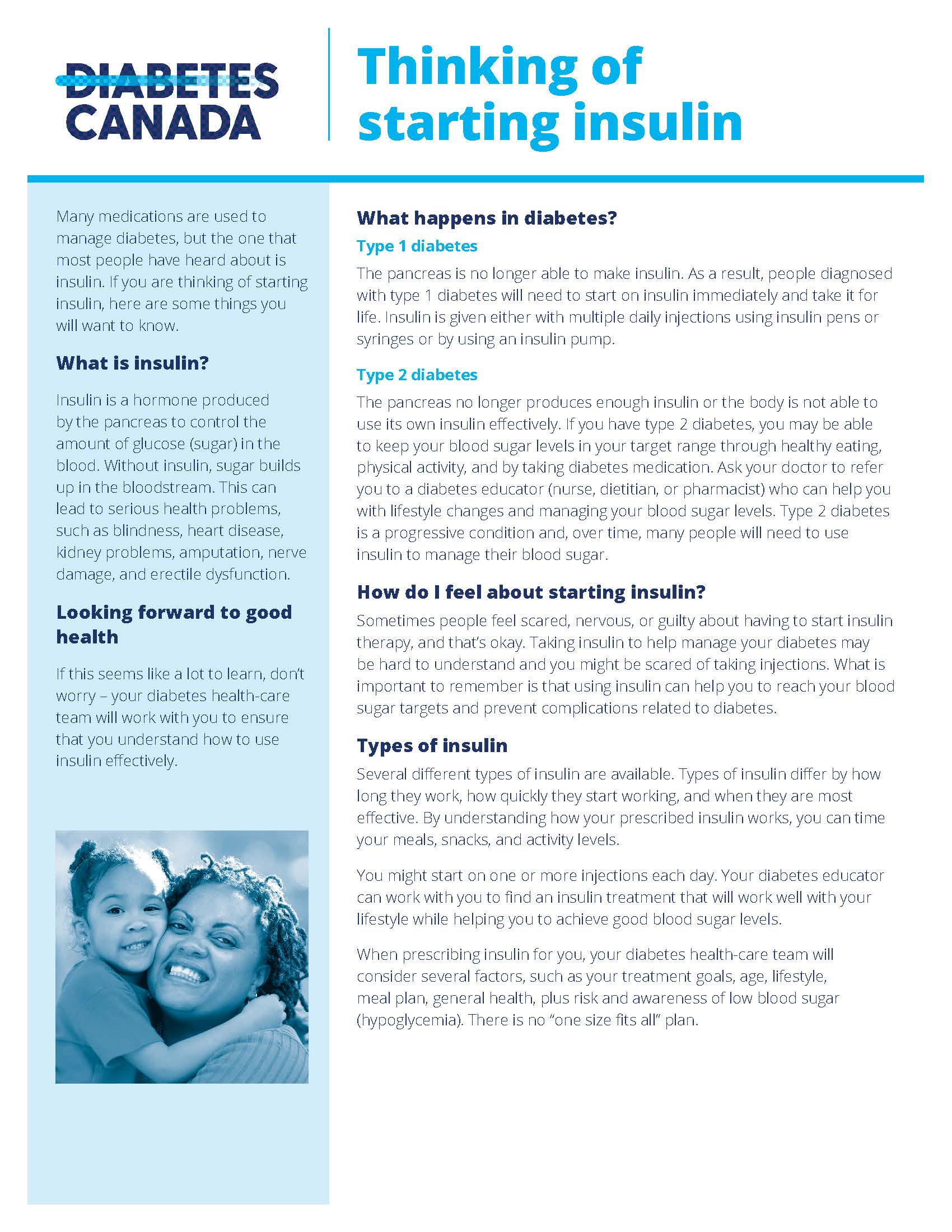 DIABETES CANADA

Thinking of starting insulin

Many medications are used to manage diabetes, but the one that most people have heard about is insulin. If you are thinking of starting insulin, here are some things you will want to know.

What is insulin?

Insulin is a hormone produced by the pancreas to control the amount of glucose (sugar) in the blood. Without insulin, sugar builds up in the bloodstream. This can lead to serious health problems, such as blindness, heart disease, kidney problems, amputation, nerve damage, and erectile dysfunction.

Looking forward to good health

If this seems like a lot to learn, don't worry – your diabetes health-care team will work with you to ensure that you understand how to use insulin effectively.

What happens in diabetes?

Type 1 diabetes

The pancreas is no longer able to make insulin. As a result, people diagnosed with type 1 diabetes will need to start on insulin immediately and take it for life. Insulin is given either with multiple daily injections using insulin pens or syringes or by using an insulin pump.

Type 2 diabetes

The pancreas no longer produces enough insulin or the body is not able to use its own insulin effectively. If you have type 2 diabetes, you may be able to keep your blood sugar levels in your target range through healthy eating, physical activity, and by taking diabetes medication. Ask your doctor to refer you to a diabetes educator (nurse, dietitian, or pharmacist) who can help you with lifestyle changes and managing your blood sugar levels. Type 2 diabetes is a progressive condition and, over time, many people will need to use insulin to manage their blood sugar.

How do I feel about starting insulin?

Sometimes people feel scared, nervous, or guilty about having to start insulin therapy, and that's okay. Taking insulin to help manage your diabetes may be hard to understand and you might be scared of taking injections. What is important to remember is that using insulin can help you to reach your blood sugar targets and prevent complications related to diabetes.

Types of insulin

Several different types of insulin are available. Types of insulin differ by how long they work, how quickly they start working, and when they are most effective. By understanding how your prescribed insulin works, you can time your meals, snacks, and activity levels.

You might start on one or more injections each day. Your diabetes educator can work with you to find an insulin treatment that will work well with your lifestyle while helping you to achieve good blood sugar levels.

When prescribing insulin for you, your diabetes health-care team will consider several factors, such as your treatment goals, age, lifestyle, meal plan, general health, plus risk and awareness of low blood sugar (hypoglycemia). There is no "one size fits all" plan.